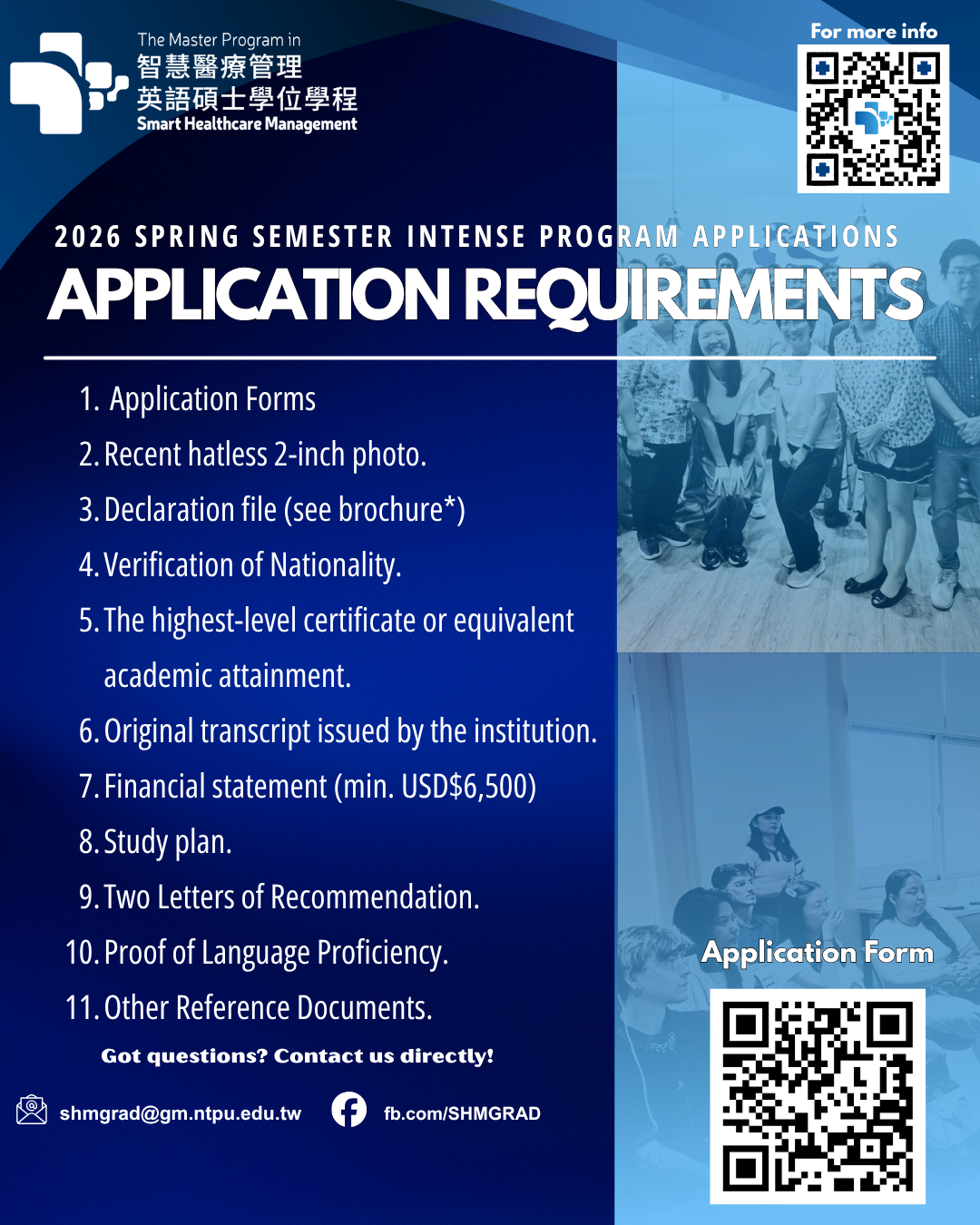 The Master Program in
智慧醫療管理
英語碩士學位學程
Smart Healthcare Management

For more info

2026 SPRING SEMESTER INTENSE PROGRAM APPLICATIONS
APPLICATION REQUIREMENTS

1. Application Forms
2. Recent hatless 2-inch photo.
3. Declaration file (see brochure*)
4. Verification of Nationality.
5. The highest-level certificate or equivalent academic attainment.
6. Original transcript issued by the institution.
7. Financial statement (min. USD$6,500)
8. Study plan.
9. Two Letters of Recommendation.
10. Proof of Language Proficiency.
11. Other Reference Documents.

Got questions? Contact us directly!

shmgrad@gm.ntpu.edu.tw fb.com/SHMGRAD

Application Form